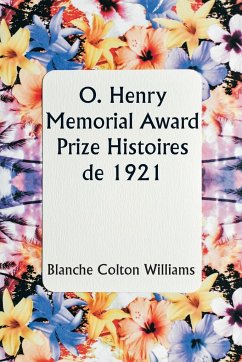 O. Henry Memorial Award Prize Histoires de 1921

Blanche Colton Williams